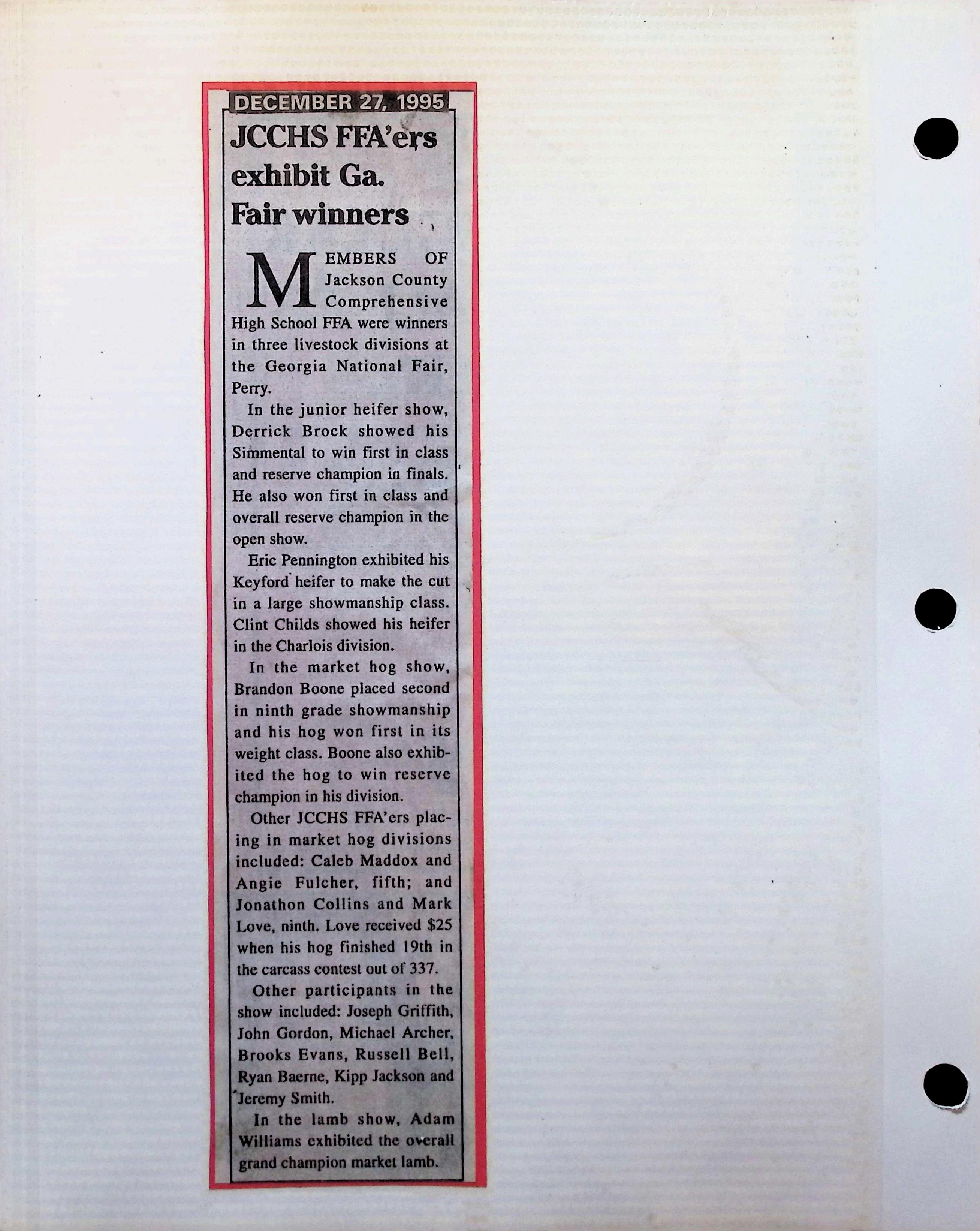 DECEMBER 27, 1995

JCCHS FFA'ers exhibit Ga. Fair winners

MEMBERS OF Jackson County Comprehensive High School FFA were winners in three livestock divisions at the Georgia National Fair, Perry.

In the junior heifer show, Derrick Brock showed his Simmental to win first in class and reserve champion in finals. He also won first in class and overall reserve champion in the open show.

Eric Pennington exhibited his Keyford heifer to make the cut in a large showmanship class. Clint Childs showed his heifer in the Charlois division.

In the market hog show, Brandon Boone placed second in ninth grade showmanship and his hog won first in its weight class. Boone also exhibited the hog to win reserve champion in his division.

Other JCCHS FFA'ers placing in market hog divisions included: Caleb Maddox and Angie Fulcher, fifth; and Jonathon Collins and Mark Love, ninth. Love received $25 when his hog finished 19th in the carcass contest out of 337.

Other participants in the show included: Joseph Griffith, John Gordon, Michael Archer, Brooks Evans, Russell Bell, Ryan Baerne, Kipp Jackson and Jeremy Smith.

In the lamb show, Adam Williams exhibited the overall grand champion market lamb.